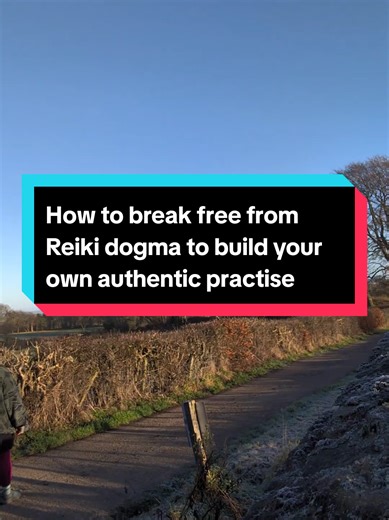 How to break free from Reiki dogma to build your own authentic practise